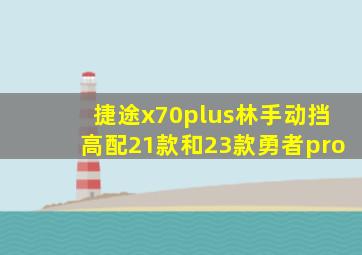 捷途x70plus林手动挡高配21款和23款勇者pro